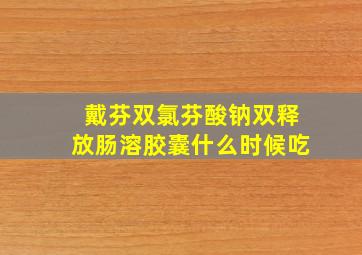 戴芬双氯芬酸钠双释放肠溶胶囊什么时候吃